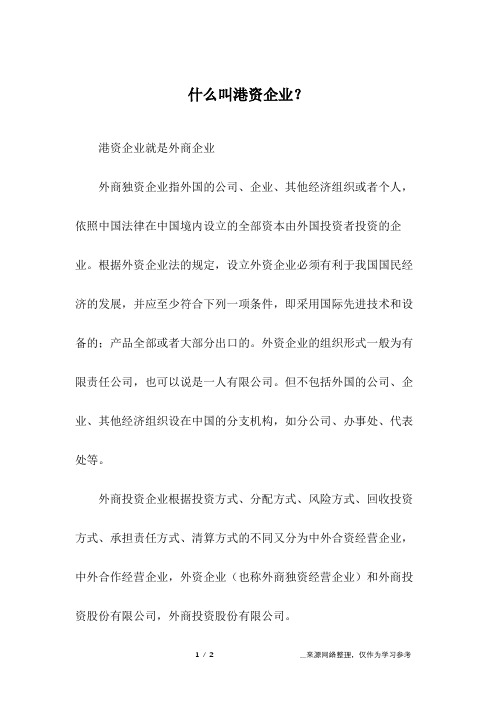 什么叫港资企业？

港资企业就是外商企业

外商独资企业指外国的公司、企业、其他经济组织或者个人，依照中国法律在中国境内设立的全部资本由外国投资者投资的企业。根据外资企业法的规定，设立外资企业必须有利于我国国民经济的发展，并应至少符合下列一项条件，即采用国际先进技术和设备的；产品全部或者大部分出口的。外资企业的组织形式一般为有限责任公司，也可以说是一人有限公司。但不包括外国的公司、企业、其他经济组织设在中国的分支机构，如分公司、办事处、代表处等。

外商投资企业根据投资方式、分配方式、风险方式、回收投资方式、承担责任方式、清算方式的不同又分为中外合资经营企业，中外合作经营企业，外资企业（也称外商独资经营企业）和外商投资股份有限公司，外商投资股份有限公司。

1 / 2

__来源网络整理，仅作为学习参考